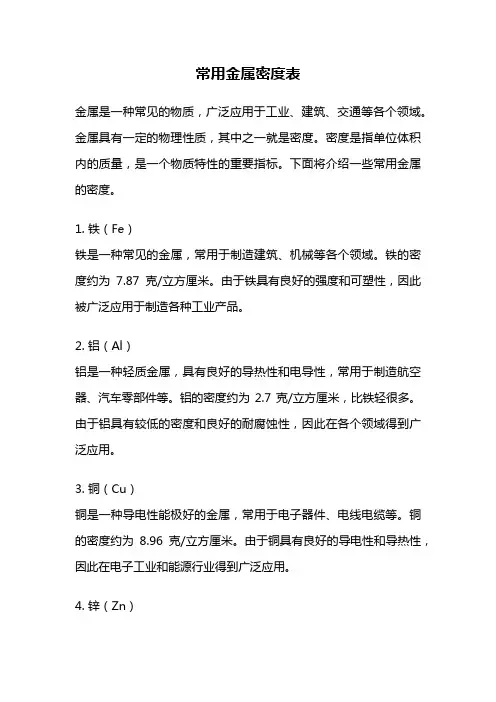 常用金属密度表

金属是一种常见的物质，广泛应用于工业、建筑、交通等各个领域。金属具有一定的物理性质，其中之一就是密度。密度是指单位体积内的质量，是一个物质特性的重要指标。下面将介绍一些常用金属的密度。

1. 铁（Fe）
铁是一种常见的金属，常用于制造建筑、机械等各个领域。铁的密度约为 7.87 克/立方厘米。由于铁具有良好的强度和可塑性，因此被广泛应用于制造各种工业产品。

2. 铝（Al）
铝是一种轻质金属，具有良好的导热性和电导性，常用于制造航空器、汽车零部件等。铝的密度约为 2.7 克/立方厘米，比铁轻很多。由于铝具有较低的密度和良好的耐腐蚀性，因此在各个领域得到广泛应用。

3. 铜（Cu）
铜是一种导电性能极好的金属，常用于电子器件、电线电缆等。铜的密度约为 8.96 克/立方厘米。由于铜具有良好的导电性和导热性，因此在电子工业和能源行业得到广泛应用。

4. 锌（Zn）